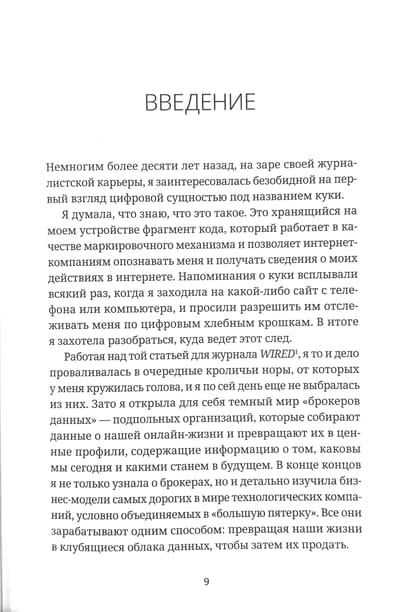 ВВЕДЕНИЕ

Немногим более десяти лет назад, на заре своей журналистской карьеры, я заинтересовалась безобидной на первый взгляд цифровой сущностью под названием куки.

Я думала, что знаю, что это такое. Это хранящийся на моем устройстве фрагмент кода, который работает в качестве маркировочного механизма и позволяет интернет-компаниям опознавать меня и получать сведения о моих действиях в интернете. Напоминания о куки всплывали всякий раз, когда я заходила на какой-либо сайт с телефона или компьютера, и просили разрешить им отслеживать меня по цифровым хлебным крошкам. В итоге я захотела разобраться, куда ведет этот след.

Работая над той статьей для журнала WIRED$^1$, я то и дело проваливалась в очередные кроличьи норы, от которых у меня кружилась голова, и я по сей день еще не выбралась из них. Зато я открыла для себя темный мир «брокеров данных» — подпольных организаций, которые собирают данные о нашей онлайн-жизни и превращают их в ценные профили, содержащие информацию о том, каковы мы сегодня и какими станем в будущем. В конце концов я не только узнала о брокерах, но и детально изучила бизнес-модели самых дорогих в мире технологических компаний, условно объединяемых в «большую пятерку». Все они зарабатывают одним способом: превращая наши жизни в клубящиеся облака данных, чтобы затем их продать.

9